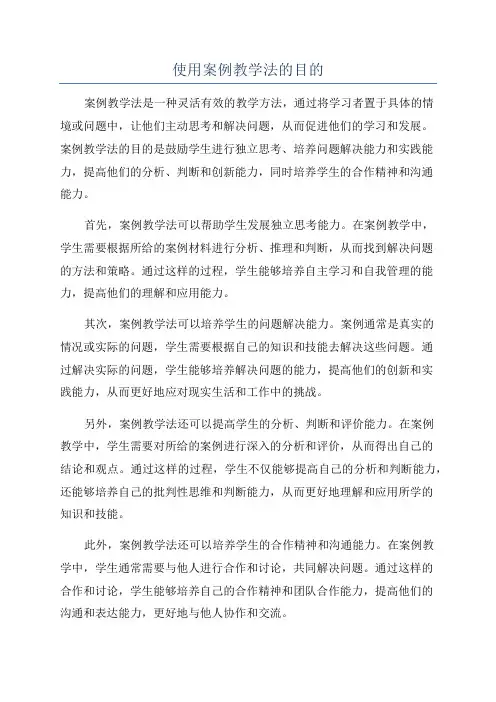 使用案例教学法的目的

案例教学法是一种灵活有效的教学方法，通过将学习者置于具体的情境或问题中，让他们主动思考和解决问题，从而促进他们的学习和发展。案例教学法的目的是鼓励学生进行独立思考、培养问题解决能力和实践能力，提高他们的分析、判断和创新能力，同时培养学生的合作精神和沟通能力。

首先，案例教学法可以帮助学生发展独立思考能力。在案例教学中，学生需要根据所给的案例材料进行分析、推理和判断，从而找到解决问题的方法和策略。通过这样的过程，学生能够培养自主学习和自我管理的能力，提高他们的理解和应用能力。

其次，案例教学法可以培养学生的问题解决能力。案例通常是真实的情况或实际的问题，学生需要根据自己的知识和技能去解决这些问题。通过解决实际的问题，学生能够培养解决问题的能力，提高他们的创新和实践能力，从而更好地应对现实生活和工作中的挑战。

另外，案例教学法还可以提高学生的分析、判断和评价能力。在案例教学中，学生需要对所给的案例进行深入的分析和评价，从而得出自己的结论和观点。通过这样的过程，学生不仅能够提高自己的分析和判断能力，还能够培养自己的批判性思维和判断能力，从而更好地理解和应用所学的知识和技能。

此外，案例教学法还可以培养学生的合作精神和沟通能力。在案例教学中，学生通常需要与他人进行合作和讨论，共同解决问题。通过这样的合作和讨论，学生能够培养自己的合作精神和团队合作能力，提高他们的沟通和表达能力，更好地与他人协作和交流。